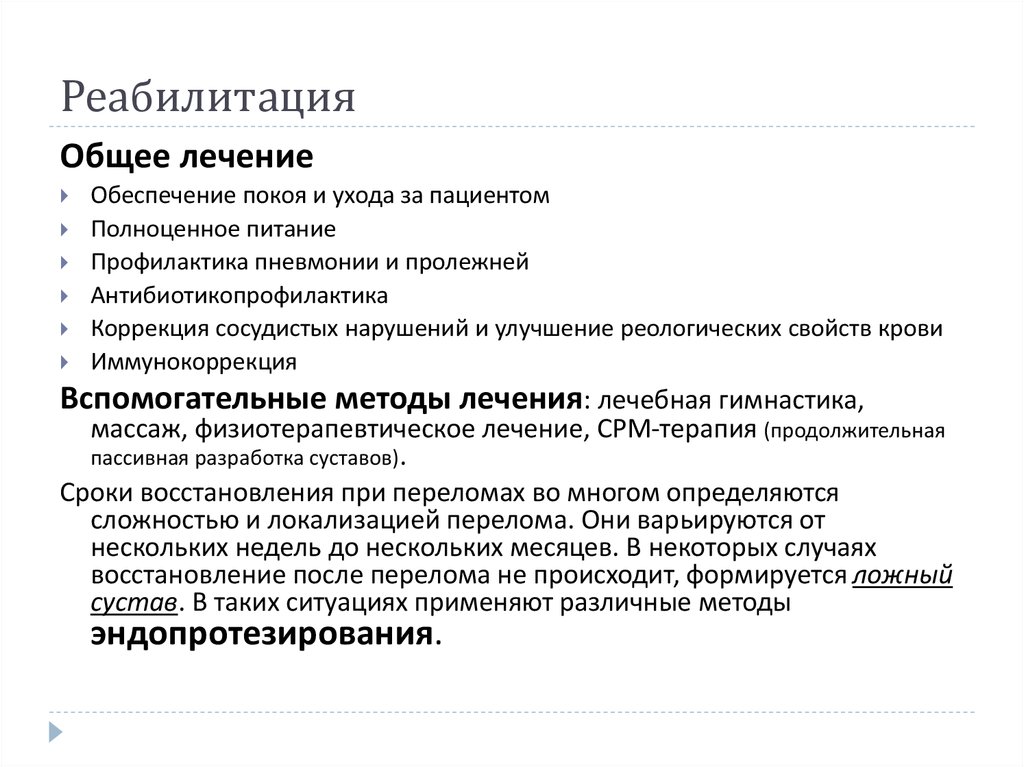 Реабилитация

Общее лечение

Обеспечение покоя и ухода за пациентом

Полноценное питание

Профилактика пневмонии и пролежней

Антибиотикопрофилактика

Коррекция сосудистых нарушений и улучшение реологических свойств крови

Иммунокоррекция

Вспомогательные методы лечения: лечебная гимнастика, массаж, физиотерапевтическое лечение, CPM-терапия (продолжительная пассивная разработка суставов).

Сроки восстановления при переломах во многом определяются сложностью и локализацией перелома. Они варьируются от нескольких недель до нескольких месяцев. В некоторых случаях восстановление после перелома не происходит, формируется ложный сустав. В таких ситуациях применяют различные методы эндопротезирования.